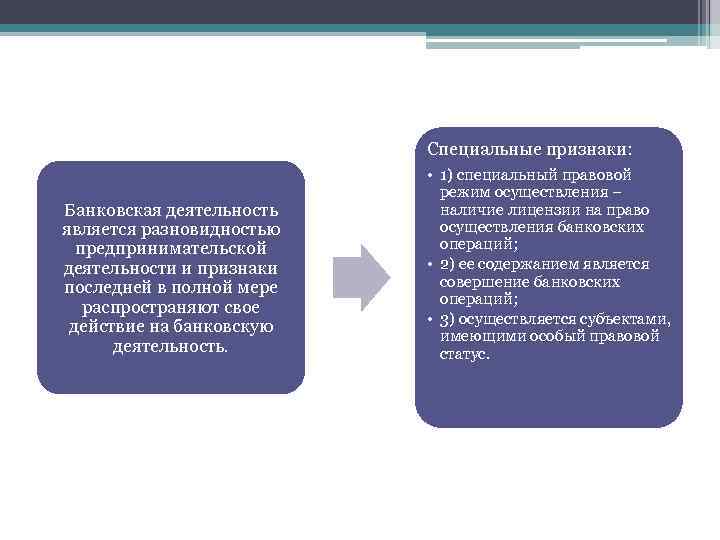 Банковская деятельность является разновидностью предпринимательской деятельности и признаки последней в полной мере распространяют свое действие на банковскую деятельность.

Специальные признаки:

• 1) специальный правовой режим осуществления – наличие лицензии на право осуществления банковских операций;
• 2) ее содержанием является совершение банковских операций;
• 3) осуществляется субъектами, имеющими особый правовой статус.